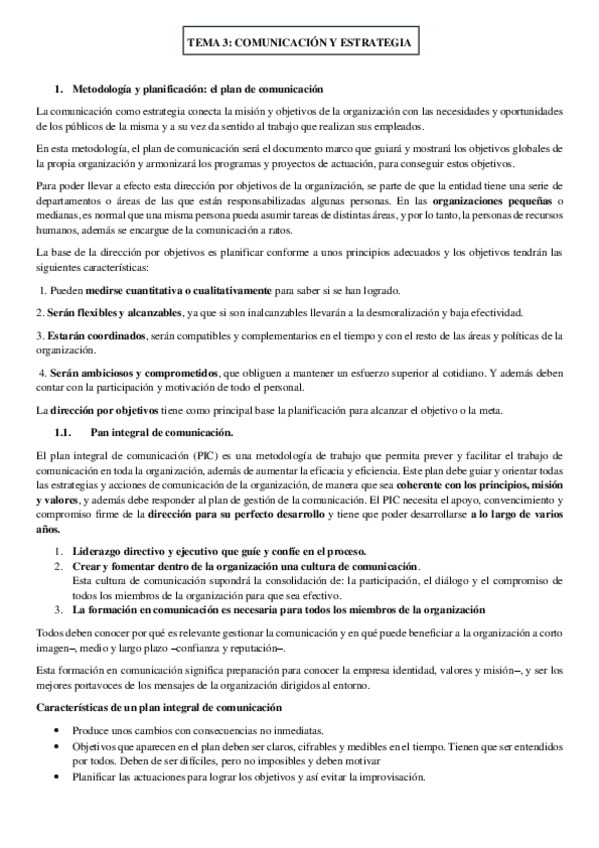 TEMA 3: COMUNICACIÓN Y ESTRATEGIA

1. Metodología y planificación: el plan de comunicación

La comunicación como estrategia conecta la misión y objetivos de la organización con las necesidades y oportunidades de los públicos de la misma y a su vez da sentido al trabajo que realizan sus empleados.

En esta metodología, el plan de comunicación será el documento marco que guiará y mostrará los objetivos globales de la propia organización y armonizará los programas y proyectos de actuación, para conseguir estos objetivos.

Para poder llevar a efecto esta dirección por objetivos de la organización, se parte de que la entidad tiene una serie de departamentos o áreas de las que están responsabilizadas algunas personas. En las organizaciones pequeñas o medianas, es normal que una misma persona pueda asumir tareas de distintas áreas, y por lo tanto, la personas de recursos humanos, además se encargue de la comunicación a ratos.

La base de la dirección por objetivos es planificar conforme a unos principios adecuados y los objetivos tendrán las siguientes características:

1. Pueden medirse cuantitativa o cualitativamente para saber si se han logrado.

2. Serán flexibles y alcanzables, ya que si son inalcanzables llevarán a la desmoralización y baja efectividad.

3. Estarán coordinados, serán compatibles y complementarios en el tiempo y con el resto de las áreas y políticas de la organización.

4. Serán ambiciosos y comprometidos, que obliguen a mantener un esfuerzo superior al cotidiano. Y además deben contar con la participación y motivación de todo el personal.

La dirección por objetivos tiene como principal base la planificación para alcanzar el objetivo o la meta.

1.1. Pan integral de comunicación.

El plan integral de comunicación (PIC) es una metodología de trabajo que permita prever y facilitar el trabajo de comunicación en toda la organización, además de aumentar la eficacia y eficiencia. Este plan debe guiar y orientar todas las estrategias y acciones de comunicación de la organización, de manera que sea coherente con los principios, misión y valores, y además debe responder al plan de gestión de la comunicación. El PIC necesita el apoyo, convencimiento y compromiso firme de la dirección para su perfecto desarrollo y tiene que poder desarrollarse a lo largo de varios años.

1. Liderazgo directivo y ejecutivo que guíe y confíe en el proceso.
2. Crear y fomentar dentro de la organización una cultura de comunicación.
Esta cultura de comunicación supondrá la consolidación de: la participación, el diálogo y el compromiso de todos los miembros de la organización para que sea efectivo.
3. La formación en comunicación es necesaria para todos los miembros de la organización

Todos deben conocer por qué es relevante gestionar la comunicación y en qué puede beneficiar a la organización a corto imagen–, medio y largo plazo –confianza y reputación–.

Esta formación en comunicación significa preparación para conocer la empresa identidad, valores y misión–, y ser los mejores portavoces de los mensajes de la organización dirigidos al entorno.

Características de un plan integral de comunicación

• Produce unos cambios con consecuencias no inmediatas.
• Objetivos que aparecen en el plan deben ser claros, cifrables y medibles en el tiempo. Tienen que ser entendidos por todos. Deben de ser difíciles, pero no imposibles y deben motivar
• Planificar las actuaciones para lograr los objetivos y así evitar la improvisación.